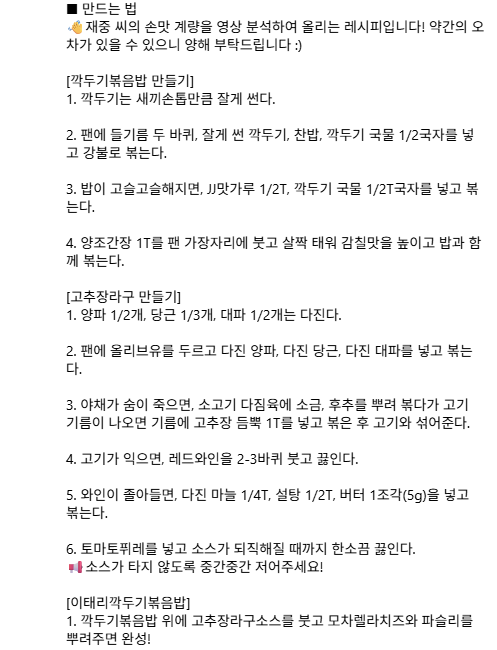 ■ 만드는 법
👋 재중 씨의 손맛 계량을 영상 분석하여 올리는 레시피입니다! 약간의 오차가 있을 수 있으니 양해 부탁드립니다 :)

[깍두기볶음밥 만들기]
1. 깍두기는 새끼손톱만큼 잘게 썬다.

2. 팬에 들기름 두 바퀴, 잘게 썬 깍두기, 찬밥, 깍두기 국물 1/2국자를 넣고 강불로 볶는다.

3. 밥이 고슬고슬해지면, JJ맛가루 1/2T, 깍두기 국물 1/2T국자를 넣고 볶는다.

4. 양조간장 1T를 팬 가장자리에 붓고 살짝 태워 감칠맛을 높이고 밥과 함께 볶는다.

[고추장라구 만들기]
1. 양파 1/2개, 당근 1/3개, 대파 1/2개는 다진다.

2. 팬에 올리브유를 두르고 다진 양파, 다진 당근, 다진 대파를 넣고 볶는다.

3. 야채가 숨이 죽으면, 소고기 다짐육에 소금, 후추를 뿌려 볶다가 고기 기름이 나오면 기름에 고추장 듬뿍 1T를 넣고 볶은 후 고기와 섞어준다.

4. 고기가 익으면, 레드와인을 2-3바퀴 붓고 끓인다.

5. 와인이 졸아들면, 다진 마늘 1/4T, 설탕 1/2T, 버터 1조각(5g)을 넣고 볶는다.

6. 토마토퓌레를 넣고 소스가 되직해질 때까지 한소끔 끓인다.
📢 소스가 타지 않도록 중간중간 저어주세요!

[이태리깍두기볶음밥]
1. 깍두기볶음밥 위에 고추장라구소스를 붓고 모차렐라치즈와 파슬리를 뿌려주면 완성!